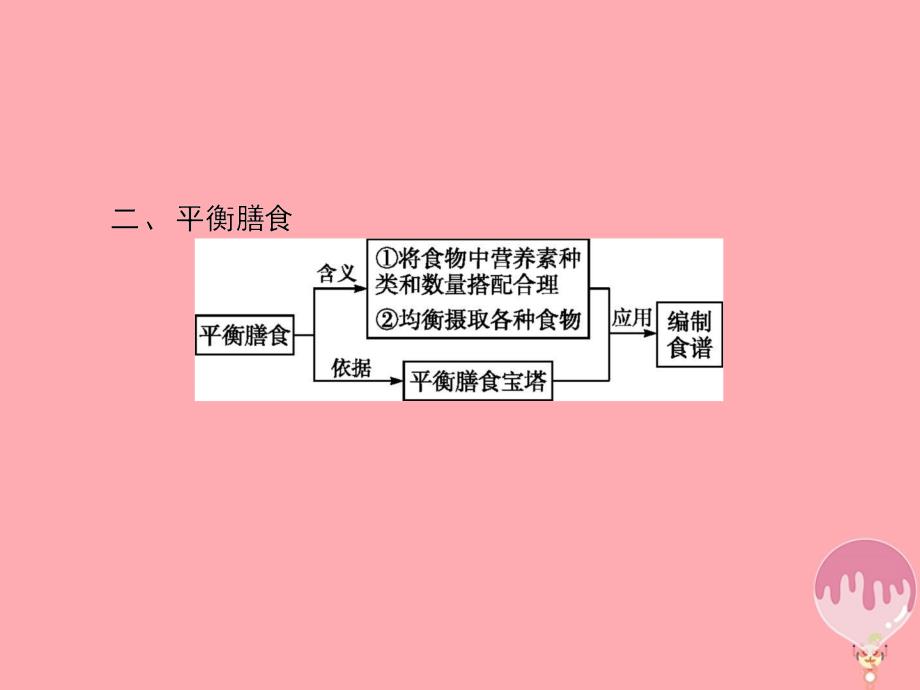 二、平衡膳食

平衡膳食

含义

①将食物中营养素种类和数量搭配合理

②均衡摄取各种食物

依据

平衡膳食宝塔

应用

编制食谱